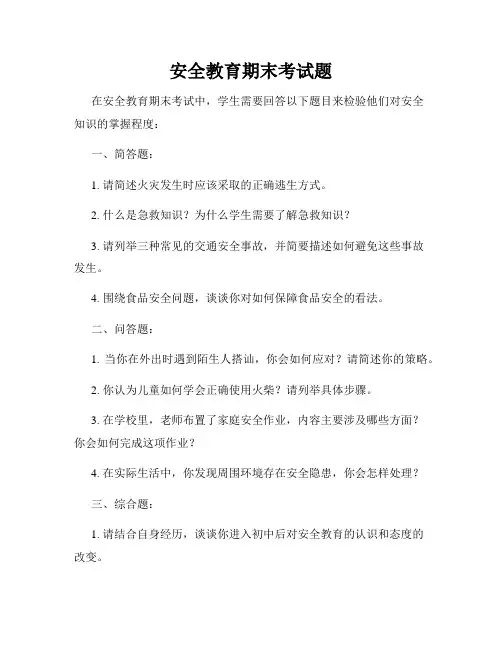 安全教育期末考试题

在安全教育期末考试中，学生需要回答以下题目来检验他们对安全知识的掌握程度：

一、简答题：

1. 请简述火灾发生时应该采取的正确逃生方式。

2. 什么是急救知识？为什么学生需要了解急救知识？

3. 请列举三种常见的交通安全事故，并简要描述如何避免这些事故发生。

4. 围绕食品安全问题，谈谈你对如何保障食品安全的看法。

二、问答题：

1. 当你在外出时遇到陌生人搭讪，你会如何应对？请简述你的策略。

2. 你认为儿童如何学会正确使用火柴？请列举具体步骤。

3. 在学校里，老师布置了家庭安全作业，内容主要涉及哪些方面？你会如何完成这项作业？

4. 在实际生活中，你发现周围环境存在安全隐患，你会怎样处理？

三、综合题：

1. 请结合自身经历，谈谈你进入初中后对安全教育的认识和态度的改变。